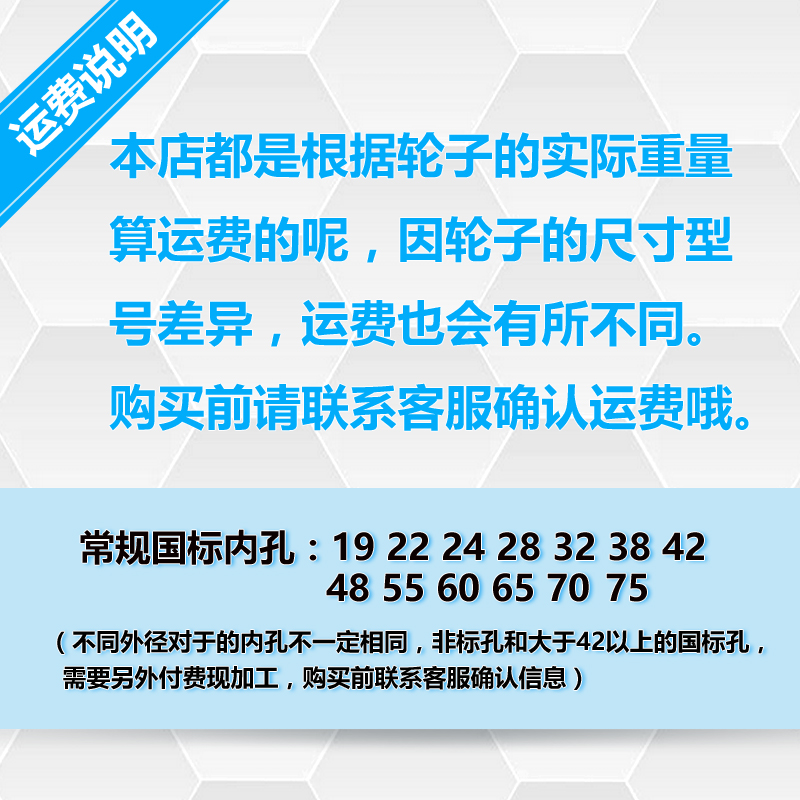 运费说明

本店都是根据轮子的实际重量算运费的呢，因轮子的尺寸型号差异，运费也会有所不同。购买前请联系客服确认运费哦。

常规国标内孔：19 22 24 28 32 38 42 48 55 60 65 70 75

（不同外径对于的内孔不一定相同，非标孔和大于42以上的国标孔，需要另外付费现加工，购买前联系客服确认信息）